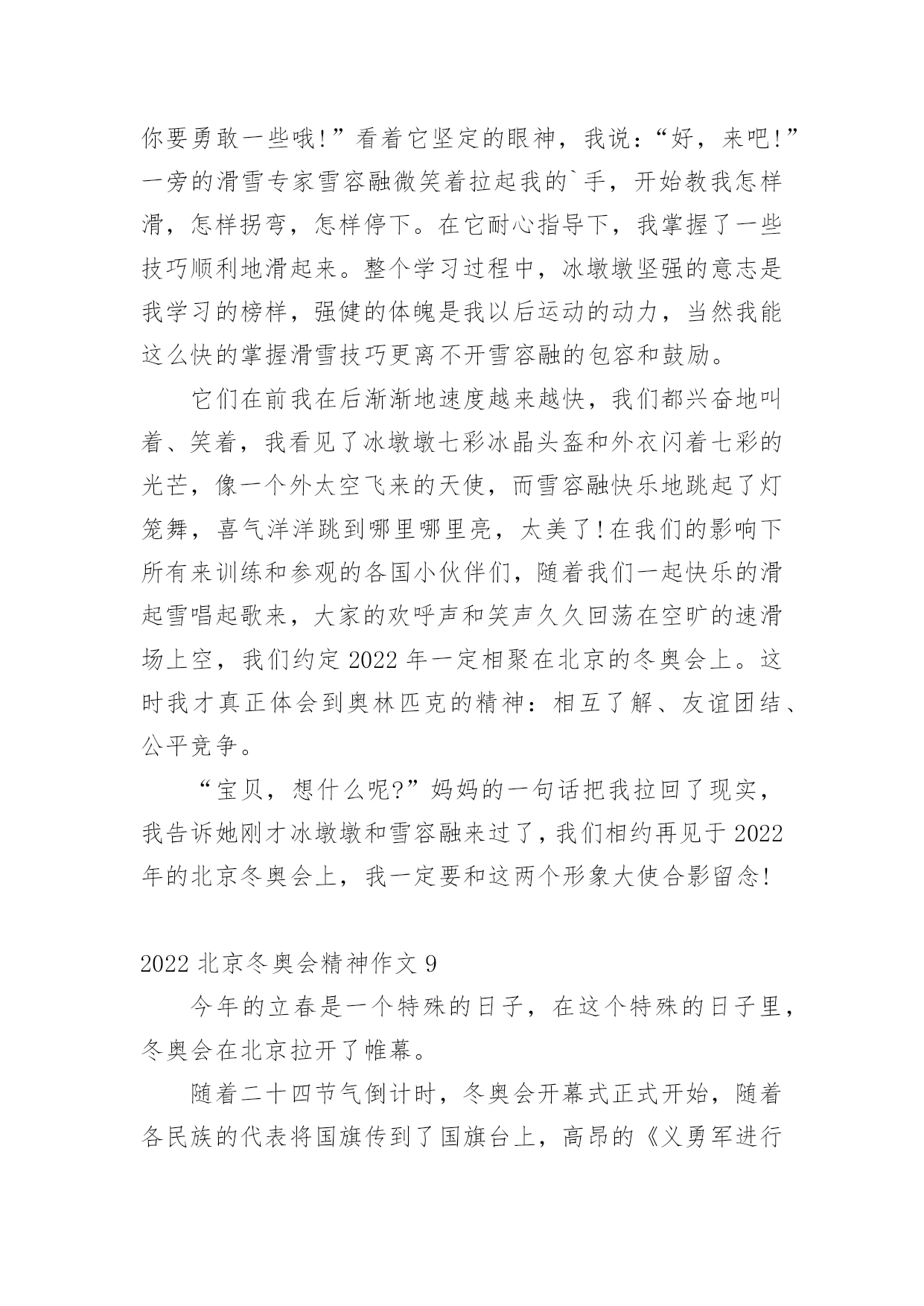 你要勇敢一些哦!”看着它坚定的眼神，我说：“好，来吧!”一旁的滑雪专家雪容融微笑着拉起我的`手，开始教我怎样滑，怎样拐弯，怎样停下。在它耐心指导下，我掌握了一些技巧顺利地滑起来。整个学习过程中，冰墩墩坚强的意志是我学习的榜样，强健的体魄是我以后运动的动力，当然我能这么快的掌握滑雪技巧更离不开雪容融的包容和鼓励。

它们在前我在后渐渐地速度越来越快，我们都兴奋地叫着、笑着，我看见了冰墩墩七彩冰晶头盔和外衣闪着七彩的光芒，像一个外太空飞来的天使，而雪容融快乐地跳起了灯笼舞，喜气洋洋跳到哪里哪里亮，太美了!在我们的影响下所有来训练和参观的各国小伙伴们，随着我们一起快乐的滑起雪唱起歌来，大家的欢呼声和笑声久久回荡在空旷的速滑场上空，我们约定 2022 年一定相聚在北京的冬奥会上。这时我才真正体会到奥林匹克的精神：相互了解、友谊团结、公平竞争。

“宝贝，想什么呢?”妈妈的一句话把我拉回了现实，我告诉她刚才冰墩墩和雪容融来过了，我们相约再见于 2022 年的北京冬奥会上，我一定要和这两个形象大使合影留念!

2022 北京冬奥会精神作文 9

今年的立春是一个特殊的日子，在这个特殊的日子里，冬奥会在北京拉开了帷幕。

随着二十四节气倒计时，冬奥会开幕式正式开始，随着各民族的代表将国旗传到了国旗台上，高昂的《义勇军进行